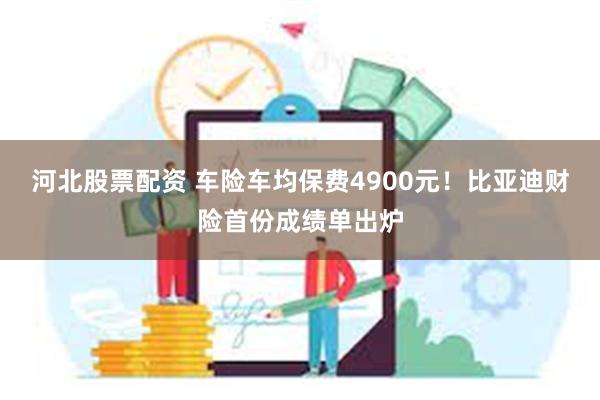 河北股票配资 车险车均保费4900元！比亚迪财险首份成绩单出炉